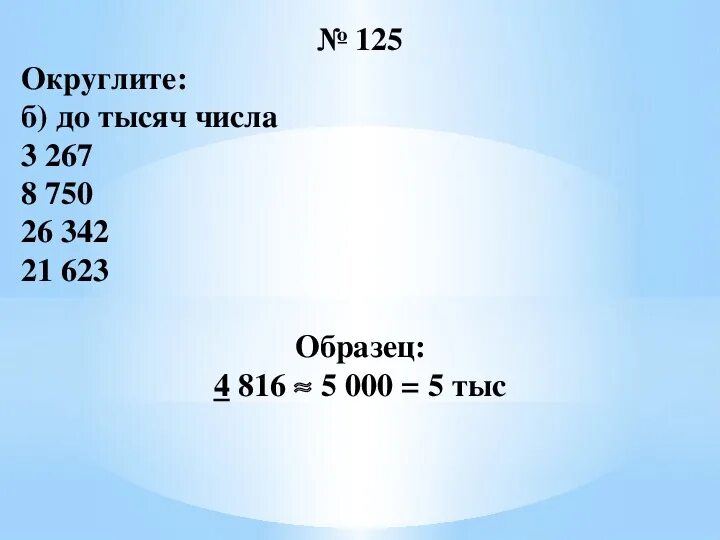 № 125

Округлите:
б) до тысяч числа
3 267
8 750
26 342
21 623

Образец:
$\underline{4}\ 816 \approx 5\ 000 = 5$ тыс